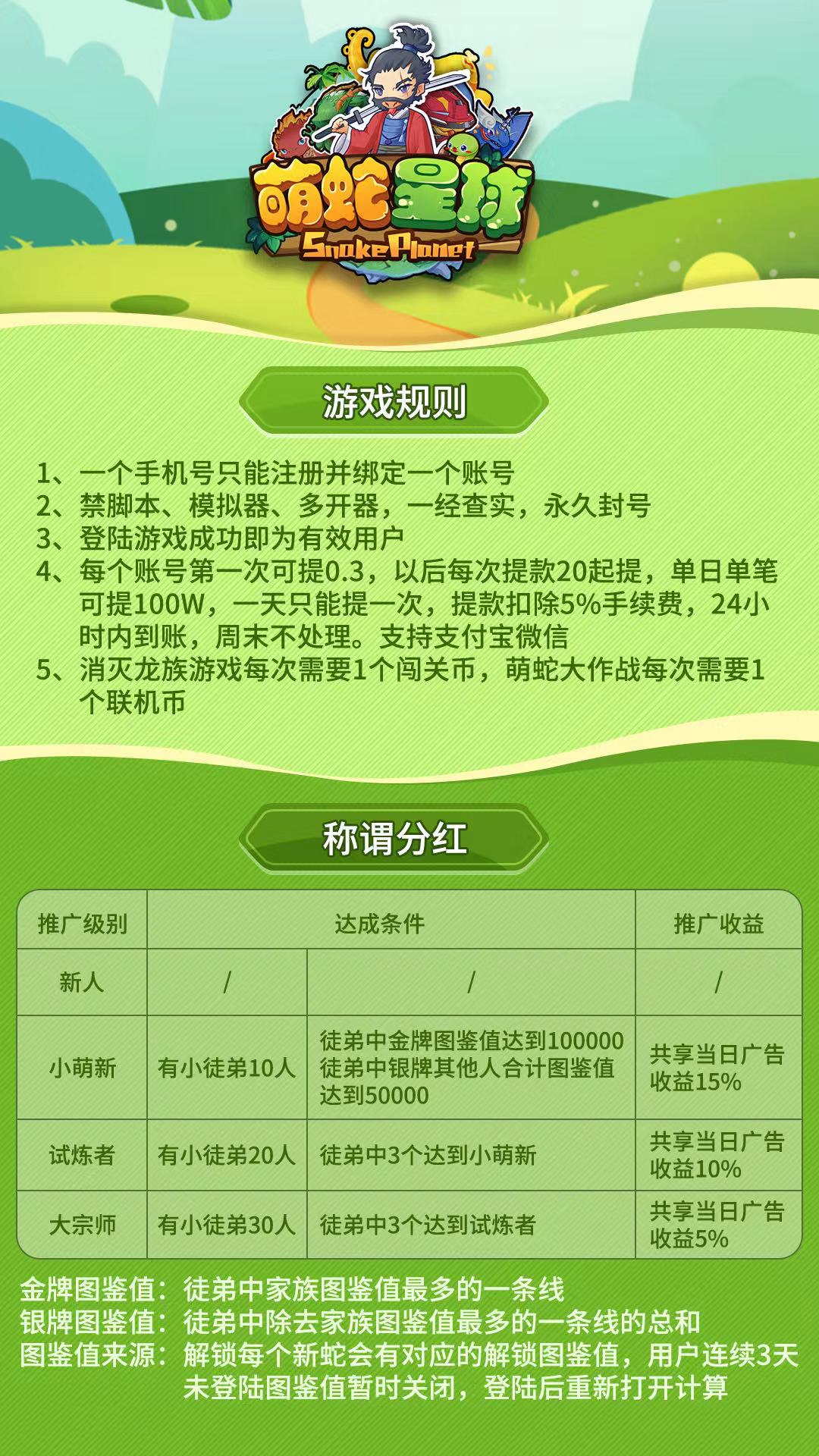 萌蛇星球
SnakePlanet

游戏规则

1、一个手机号只能注册并绑定一个账号
2、禁脚本、模拟器、多开器，一经查实，永久封号
3、登陆游戏成功即为有效用户
4、每个账号第一次可提0.3，以后每次提款20起提，单日单笔可提100W，一天只能提一次，提款扣除5%手续费，24小时内到账，周末不处理。支持支付宝微信
5、消灭龙族游戏每次需要1个闯关币，萌蛇大作战每次需要1个联机币

称谓分红

| 推广级别 | 达成条件 | | 推广收益 |
|---|---|---|---|
| 新人 | / | / | / |
| 小萌新 | 有小徒弟10人 | 徒弟中金牌图鉴值达到100000 徒弟中银牌其他人合计图鉴值达到50000 | 共享当日广告收益15% |
| 试炼者 | 有小徒弟20人 | 徒弟中3个达到小萌新 | 共享当日广告收益10% |
| 大宗师 | 有小徒弟30人 | 徒弟中3个达到试炼者 | 共享当日广告收益5% |

金牌图鉴值：徒弟中家族图鉴值最多的一条线
银牌图鉴值：徒弟中除去家族图鉴值最多的一条线的总和
图鉴值来源：解锁每个新蛇会有对应的解锁图鉴值，用户连续3天未登陆图鉴值暂时关闭，登陆后重新打开计算